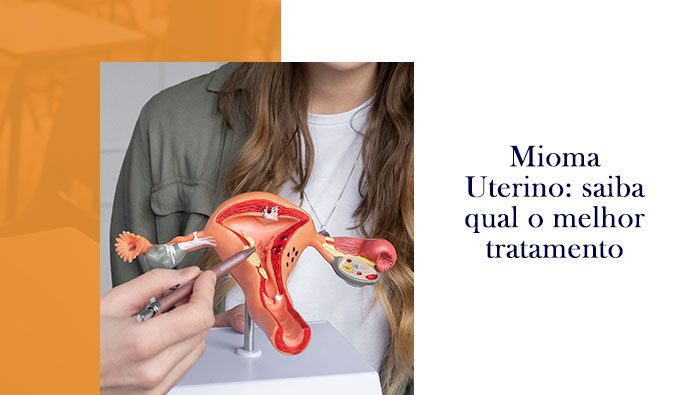 Mioma Uterino: saiba qual o melhor tratamento